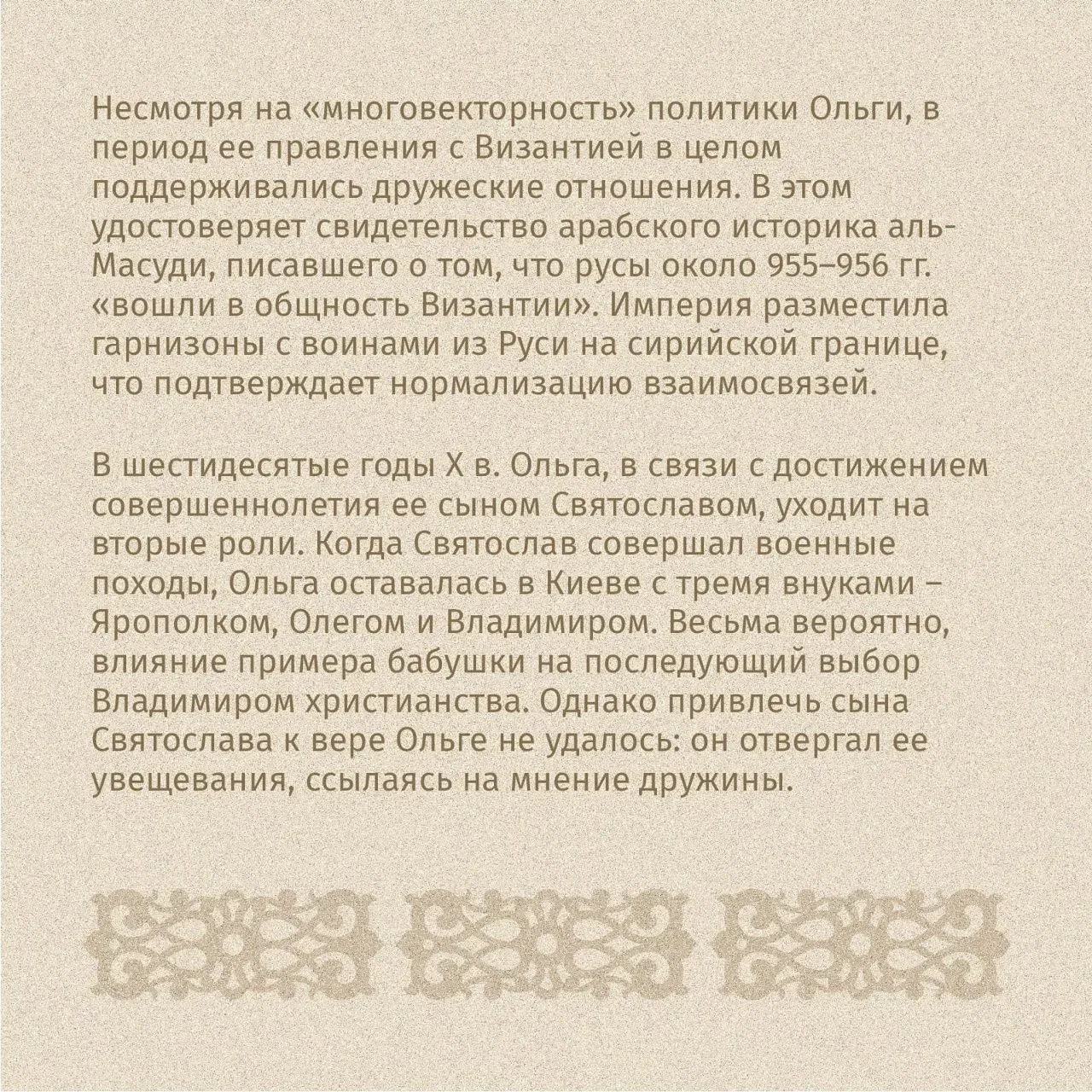 Несмотря на «многовекторность» политики Ольги, в период ее правления с Византией в целом поддерживались дружеские отношения. В этом удостоверяет свидетельство арабского историка аль-Масуди, писавшего о том, что русы около 955–956 гг. «вошли в общность Византии». Империя разместила гарнизоны с воинами из Руси на сирийской границе, что подтверждает нормализацию взаимосвязей.

В шестидесятые годы X в. Ольга, в связи с достижением совершеннолетия ее сыном Святославом, уходит на вторые роли. Когда Святослав совершал военные походы, Ольга оставалась в Киеве с тремя внуками – Ярополком, Олегом и Владимиром. Весьма вероятно, влияние примера бабушки на последующий выбор Владимиром христианства. Однако привлечь сына Святослава к вере Ольге не удалось: он отвергал ее увещевания, ссылаясь на мнение дружины.